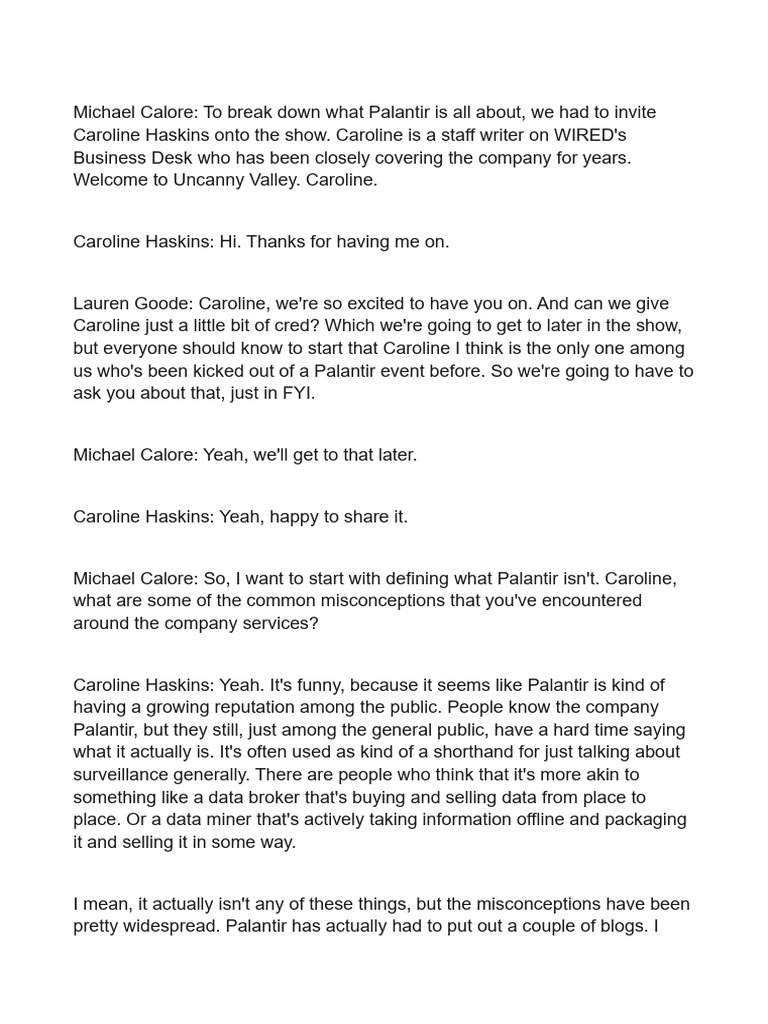 Michael Calore: To break down what Palantir is all about, we had to invite Caroline Haskins onto the show. Caroline is a staff writer on WIRED's Business Desk who has been closely covering the company for years. Welcome to Uncanny Valley. Caroline.

Caroline Haskins: Hi. Thanks for having me on.

Lauren Goode: Caroline, we're so excited to have you on. And can we give Caroline just a little bit of cred? Which we're going to get to later in the show, but everyone should know to start that Caroline I think is the only one among us who's been kicked out of a Palantir event before. So we're going to have to ask you about that, just in FYI.

Michael Calore: Yeah, we'll get to that later.

Caroline Haskins: Yeah, happy to share it.

Michael Calore: So, I want to start with defining what Palantir isn't. Caroline, what are some of the common misconceptions that you've encountered around the company services?

Caroline Haskins: Yeah. It's funny, because it seems like Palantir is kind of having a growing reputation among the public. People know the company Palantir, but they still, just among the general public, have a hard time saying what it actually is. It's often used as kind of a shorthand for just talking about surveillance generally. There are people who think that it's more akin to something like a data broker that's buying and selling data from place to place. Or a data miner that's actively taking information offline and packaging it and selling it in some way.

I mean, it actually isn't any of these things, but the misconceptions have been pretty widespread. Palantir has actually had to put out a couple of blogs. I